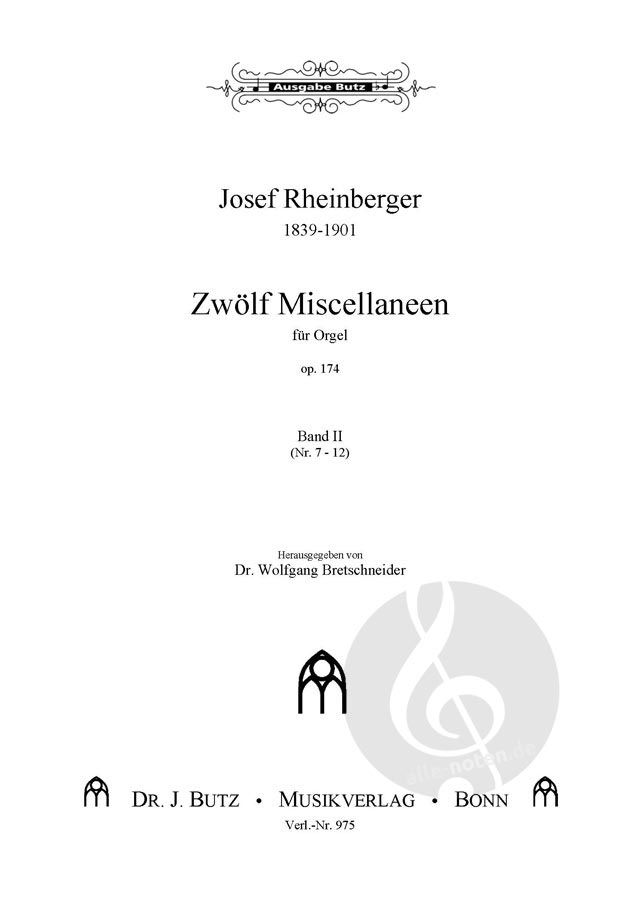 Ausgabe Butz

Josef Rheinberger
1839-1901

Zwölf Miscellaneen
für Orgel

op. 174

Band II
(Nr. 7 - 12)

Herausgegeben von
Dr. Wolfgang Bretschneider

alle-noten.de

DR. J. BUTZ • MUSIKVERLAG • BONN
Verl.-Nr. 975